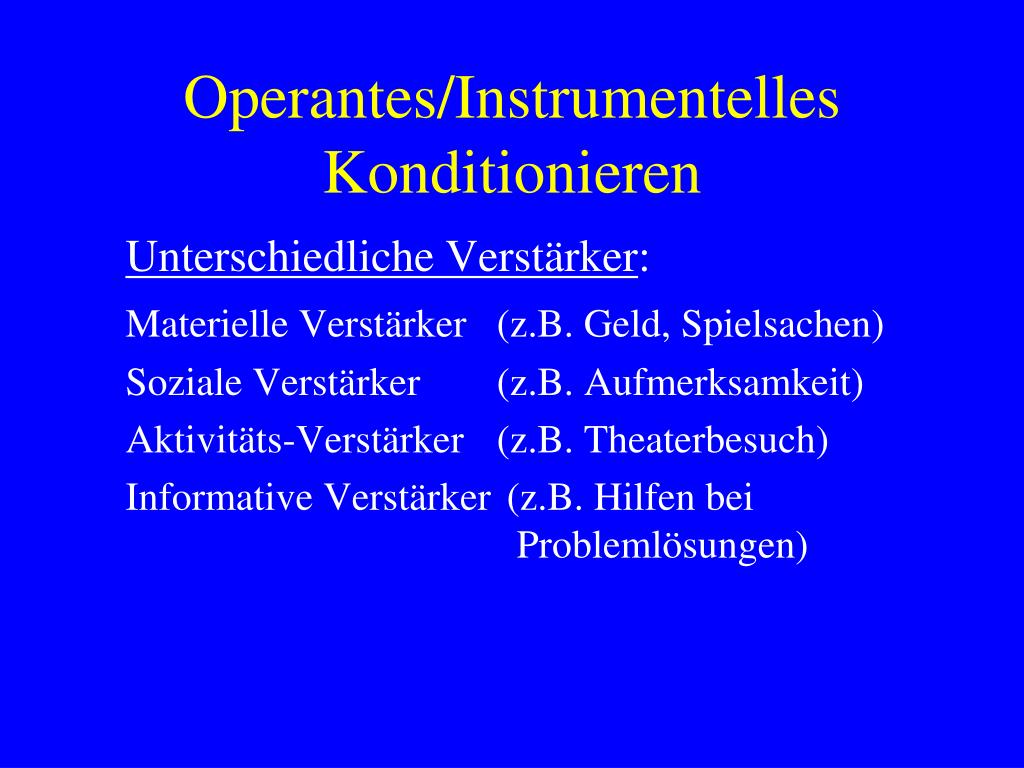 Operantes/Instrumentelles Konditionieren

Unterschiedliche Verstärker:

Materielle Verstärker (z.B. Geld, Spielsachen)
Soziale Verstärker (z.B. Aufmerksamkeit)
Aktivitäts-Verstärker (z.B. Theaterbesuch)
Informative Verstärker (z.B. Hilfen bei Problemlösungen)